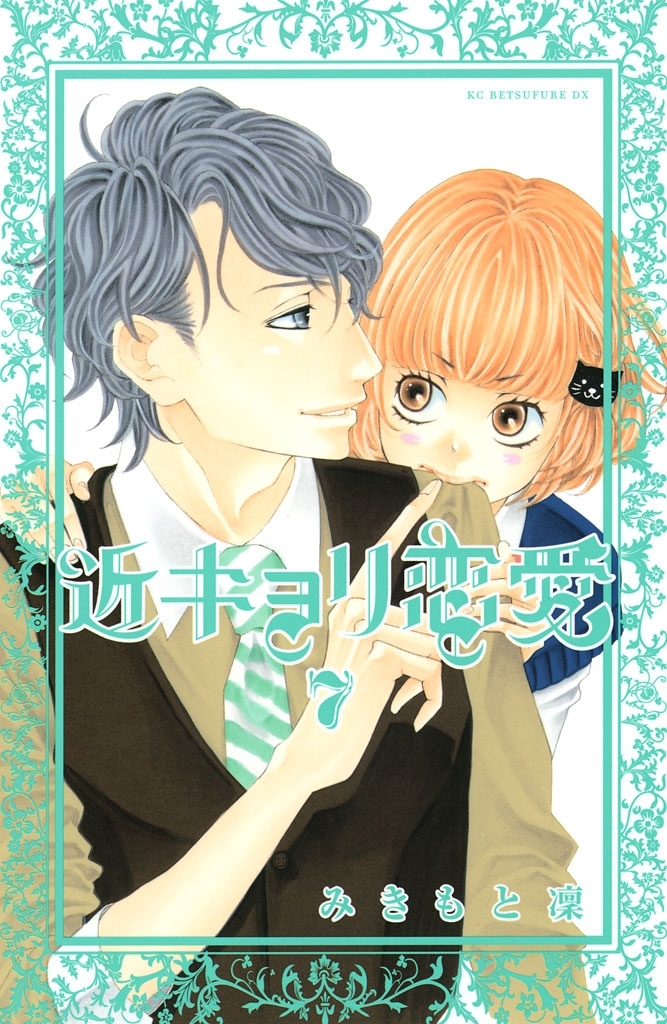 KC BETSUFURE DX

近キョリ恋愛

7

みきもと凜